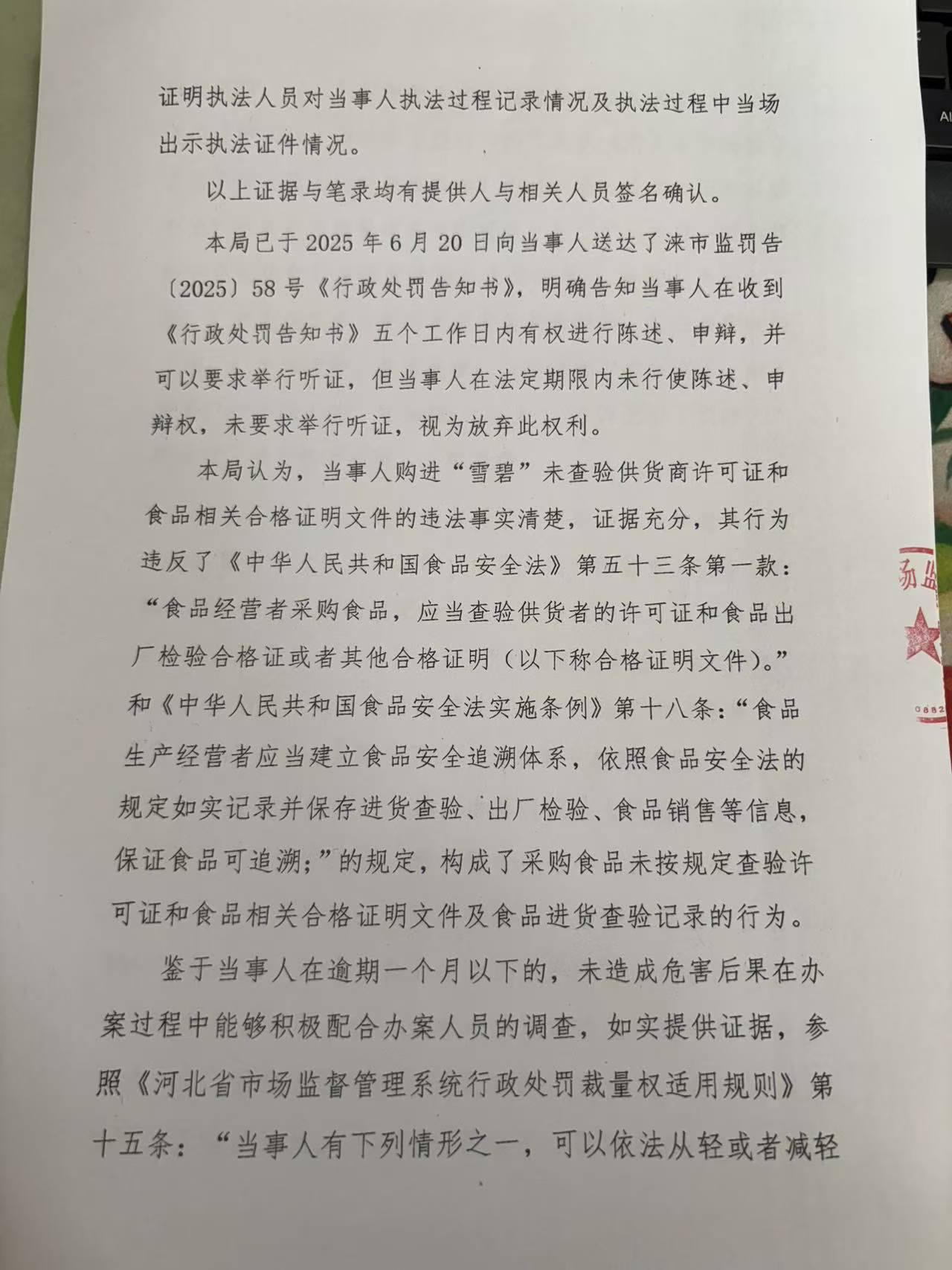 证明执法人员对当事人执法过程记录情况及执法过程中当场出示执法证件情况。

以上证据与笔录均有提供人与相关人员签名确认。

本局已于2025年6月20日向当事人送达了涞市监罚告〔2025〕58号《行政处罚告知书》，明确告知当事人在收到《行政处罚告知书》五个工作日内有权进行陈述、申辩，并可以要求举行听证，但当事人在法定期限内未行使陈述、申辩权，未要求举行听证，视为放弃此权利。

本局认为，当事人购进“雪碧”未查验供货商许可证和食品相关合格证明文件的违法事实清楚，证据充分，其行为违反了《中华人民共和国食品安全法》第五十三条第一款：“食品经营者采购食品，应当查验供货者的许可证和食品出厂检验合格证或者其他合格证明（以下称合格证明文件）。”和《中华人民共和国食品安全法实施条例》第十八条：“食品生产经营者应当建立食品安全追溯体系，依照食品安全法的规定如实记录并保存进货查验、出厂检验、食品销售等信息，保证食品可追溯；”的规定，构成了采购食品未按规定查验许可证和食品相关合格证明文件及食品进货查验记录的行为。

鉴于当事人在逾期一个月以下的，未造成危害后果在办案过程中能够积极配合办案人员的调查，如实提供证据，参照《河北省市场监督管理系统行政处罚裁量权适用规则》第十五条：“当事人有下列情形之一，可以依法从轻或者减轻

场监

0882